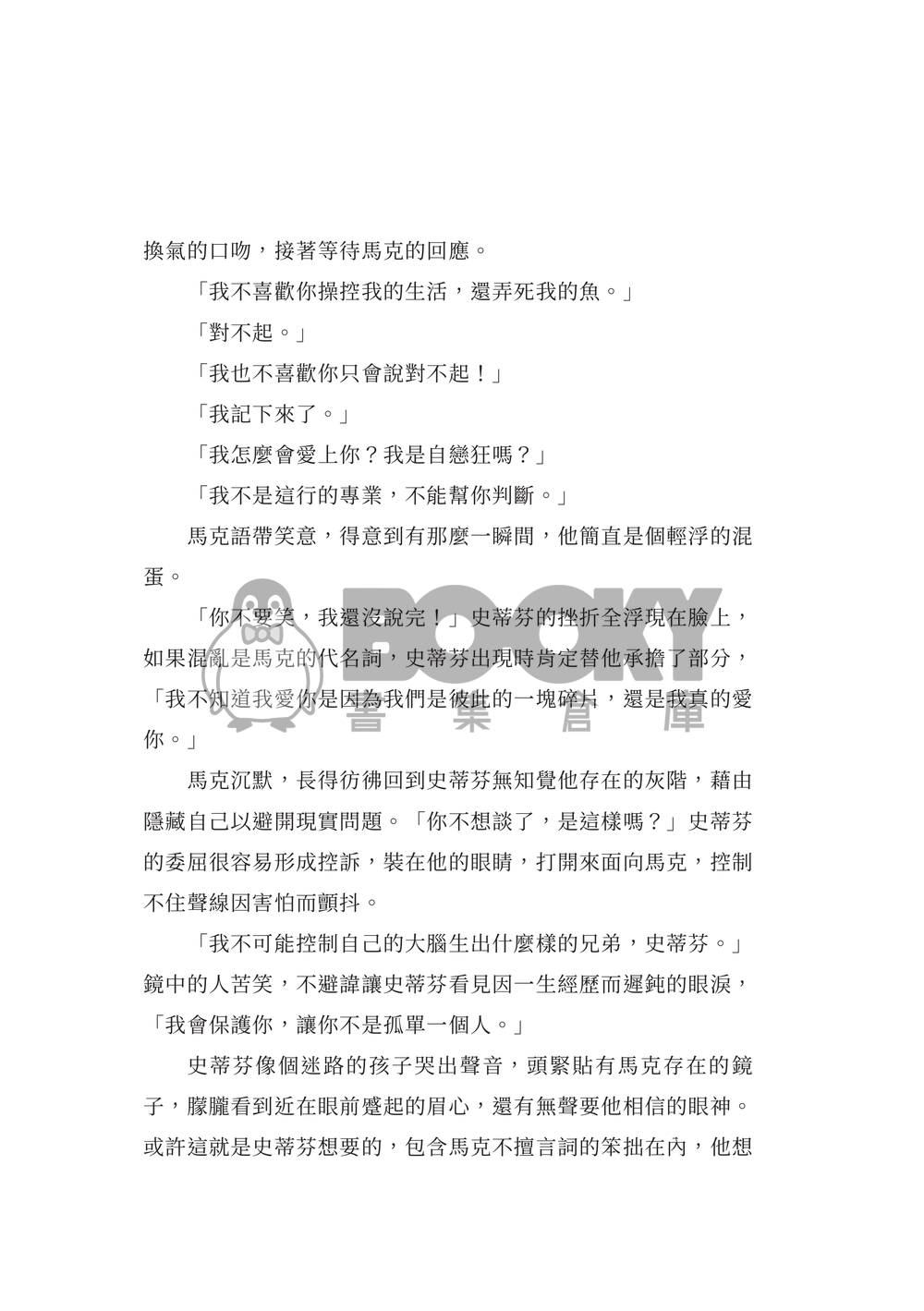 換氣的口吻，接著等待馬克的回應。

「我不喜歡你操控我的生活，還弄死我的魚。」

「對不起。」

「我也不喜歡你只會說對不起！」

「我記下來了。」

「我怎麼會愛上你？我是自戀狂嗎？」

「我不是這行的專業，不能幫你判斷。」

馬克語帶笑意，得意到有那麼一瞬間，他簡直是個輕浮的混蛋。

「你不要笑，我還沒說完！」史蒂芬的挫折全浮現在臉上，如果混亂是馬克的代名詞，史蒂芬出現時肯定替他承擔了部分，「我不知道我愛你是因為我們是彼此的一塊碎片，還是我真的愛你。」

BOOKY 書集倉庫

馬克沉默，長得彷彿回到史蒂芬無知覺他存在的灰階，藉由隱藏自己以避開現實問題。「你不想談了，是這樣嗎？」史蒂芬的委屈很容易形成控訴，裝在他的眼睛，打開來面向馬克，控制不住聲線因害怕而顫抖。

「我不可能控制自己的大腦生出什麼樣的兄弟，史蒂芬。」鏡中的人苦笑，不避諱讓史蒂芬看見因一生經歷而遲鈍的眼淚，「我會保護你，讓你不是孤單一個人。」

史蒂芬像個迷路的孩子哭出聲音，頭緊貼有馬克存在的鏡子，朦朧看到近在眼前蹙起的眉心，還有無聲要他相信的眼神。或許這就是史蒂芬想要的，包含馬克不擅言詞的笨拙在內，他想